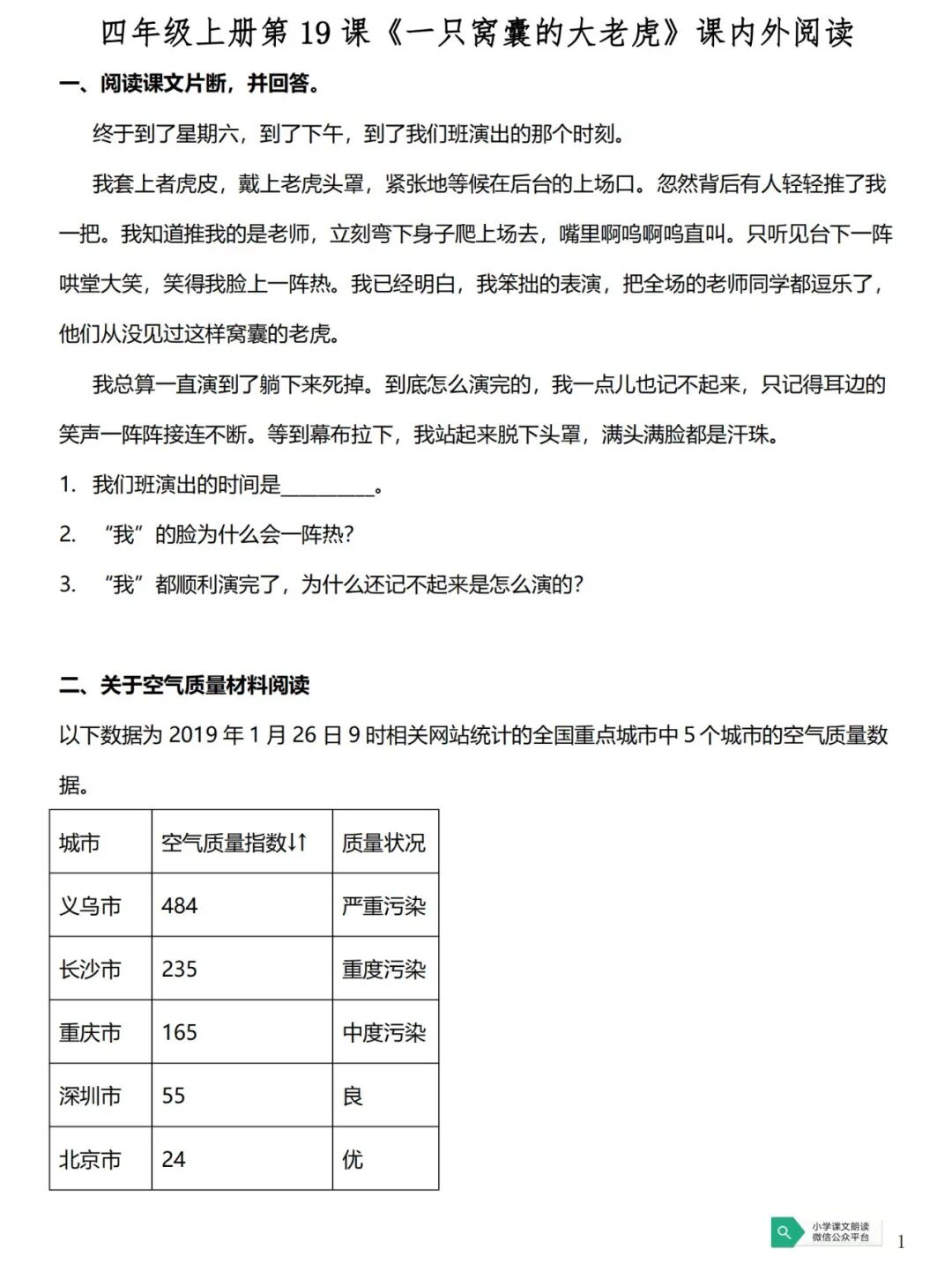 四年级上册第 19 课《一只窝囊的大老虎》课内外阅读

一、阅读课文片断，并回答。

终于到了星期六，到了下午，到了我们班演出的那个时刻。

我套上者虎皮，戴上老虎头罩，紧张地等候在后台的上场口。忽然背后有人轻轻推了我一把。我知道推我的是老师，立刻弯下身子爬上场去，嘴里啊呜啊呜直叫。只听见台下一阵哄堂大笑，笑得我脸上一阵热。我已经明白，我笨拙的表演，把全场的老师同学都逗乐了，他们从没见过这样窝囊的老虎。

我总算一直演到了躺下来死掉。到底怎么演完的，我一点儿也记不起来，只记得耳边的笑声一阵阵接连不断。等到幕布拉下，我站起来脱下头罩，满头满脸都是汗珠。

1. 我们班演出的时间是_________。

2. “我”的脸为什么会一阵热?

3. “我”都顺利演完了，为什么还记不起来是怎么演的?

二、关于空气质量材料阅读

以下数据为 2019 年 1 月 26 日 9 时相关网站统计的全国重点城市中 5 个城市的空气质量数据。

| 城市 | 空气质量指数↓↑ | 质量状况 |
|---|---|---|
| 义乌市 | 484 | 严重污染 |
| 长沙市 | 235 | 重度污染 |
| 重庆市 | 165 | 中度污染 |
| 深圳市 | 55 | 良 |
| 北京市 | 24 | 优 |

小学课文朗读
微信公众平台

1